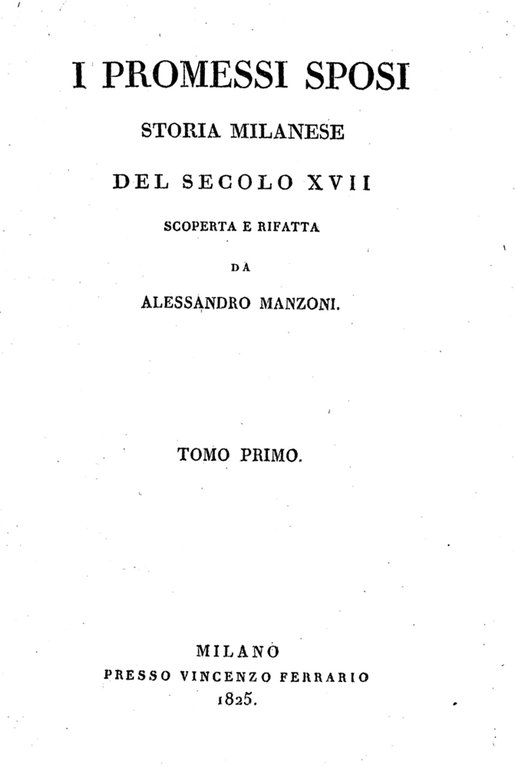 I PROMESSI SPOSI

STORIA MILANESE

DEL SECOLO XVII

SCOPERTA E RIFATTA

DA

ALESSANDRO MANZONI.

TOMO PRIMO.

MILANO
PRESSO VINCENZO FERRARIO
1825.